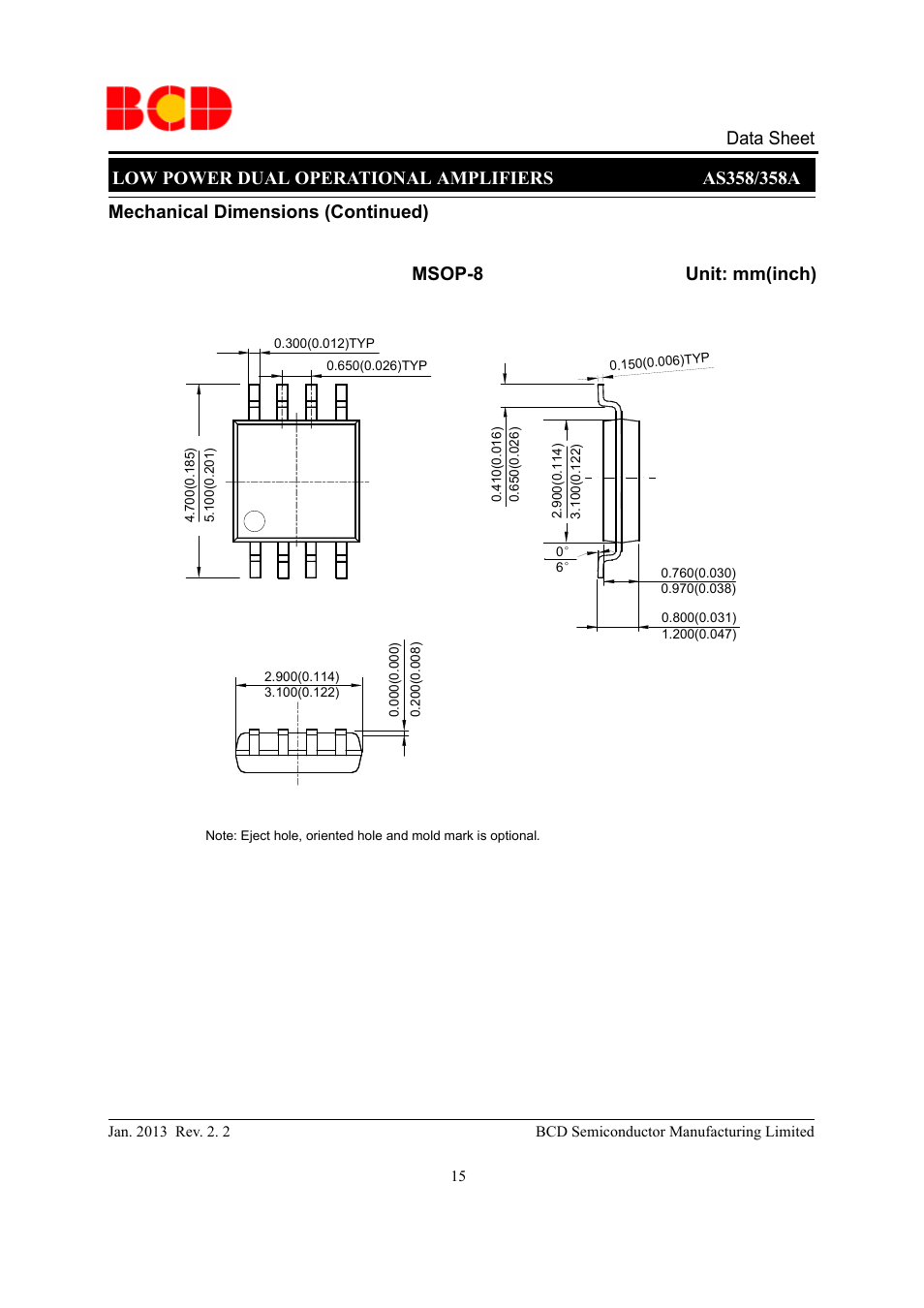 BCD

Data Sheet

LOW POWER DUAL OPERATIONAL AMPLIFIERS AS358/358A

Mechanical Dimensions (Continued)

MSOP-8

Unit: mm(inch)

0.300(0.012)TYP
0.650(0.026)TYP
4.700(0.185)
5.100(0.201)

0.150(0.006)TYP
0.410(0.016)
0.650(0.026)
2.900(0.114)
3.100(0.122)
0°
6°
0.760(0.030)
0.970(0.038)
0.800(0.031)
1.200(0.047)

2.900(0.114)
3.100(0.122)
0.000(0.000)
0.200(0.008)

Note: Eject hole, oriented hole and mold mark is optional.

Jan. 2013 Rev. 2. 2

BCD Semiconductor Manufacturing Limited

15